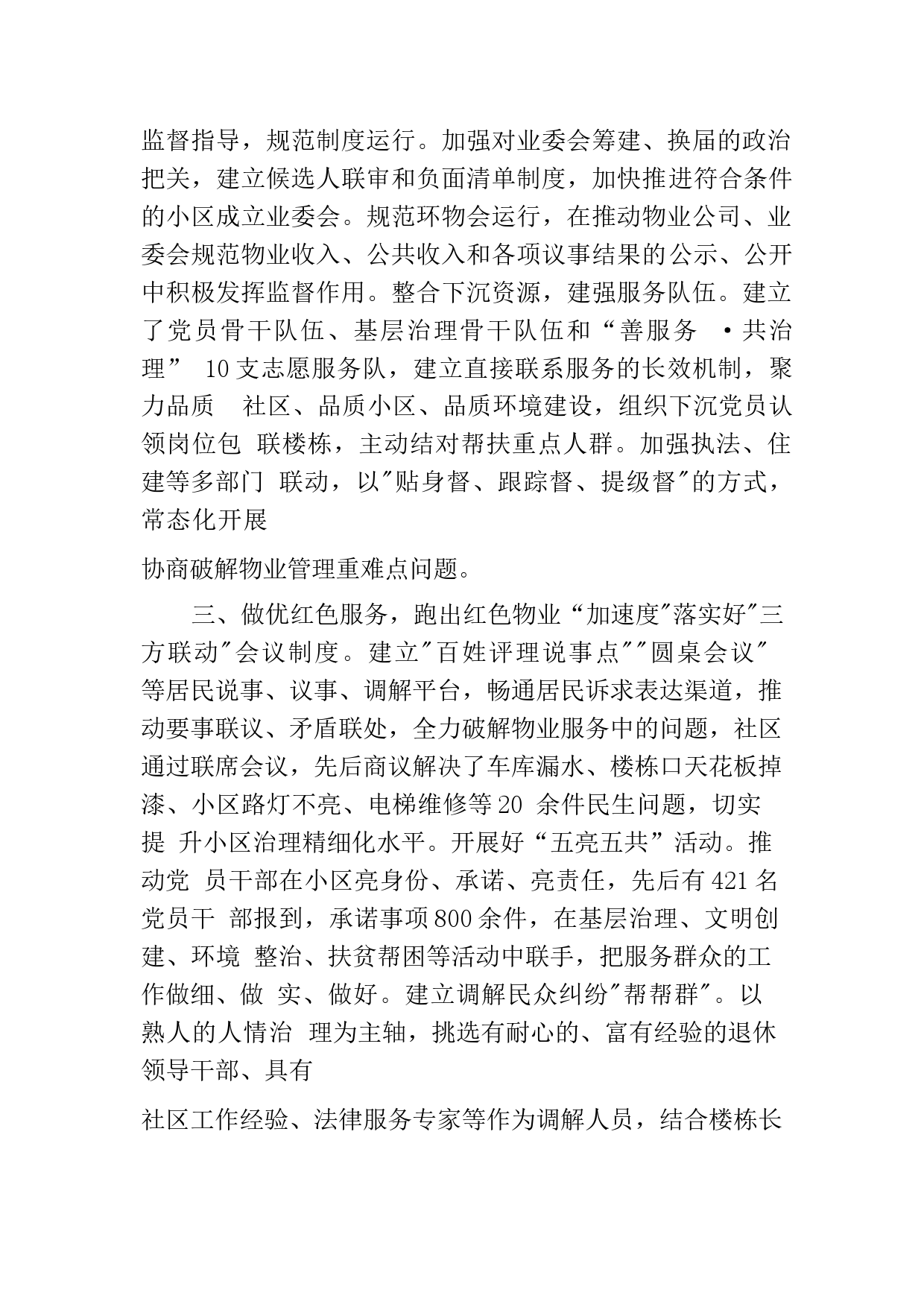 监督指导，规范制度运行。加强对业委会筹建、换届的政治把关，建立候选人联审和负面清单制度，加快推进符合条件的小区成立业委会。规范环物会运行，在推动物业公司、业委会规范物业收入、公共收入和各项议事结果的公示、公开中积极发挥监督作用。整合下沉资源，建强服务队伍。建立了党员骨干队伍、基层治理骨干队伍和“善服务 ·共治理” 10支志愿服务队，建立直接联系服务的长效机制，聚力品质 社区、品质小区、品质环境建设，组织下沉党员认领岗位包 联楼栋，主动结对帮扶重点人群。加强执法、住建等多部门 联动，以"贴身督、跟踪督、提级督"的方式，常态化开展

协商破解物业管理重难点问题。

三、做优红色服务，跑出红色物业“加速度"落实好"三方联动"会议制度。建立"百姓评理说事点""圆桌会议"等居民说事、议事、调解平台，畅通居民诉求表达渠道，推动要事联议、矛盾联处，全力破解物业服务中的问题，社区通过联席会议，先后商议解决了车库漏水、楼栋口天花板掉漆、小区路灯不亮、电梯维修等20 余件民生问题，切实提 升小区治理精细化水平。开展好“五亮五共”活动。推动党 员干部在小区亮身份、承诺、亮责任，先后有421名党员干 部报到，承诺事项800余件，在基层治理、文明创建、环境 整治、扶贫帮困等活动中联手，把服务群众的工作做细、做 实、做好。建立调解民众纠纷"帮帮群"。以熟人的人情治 理为主轴，挑选有耐心的、富有经验的退休领导干部、具有

社区工作经验、法律服务专家等作为调解人员，结合楼栋长